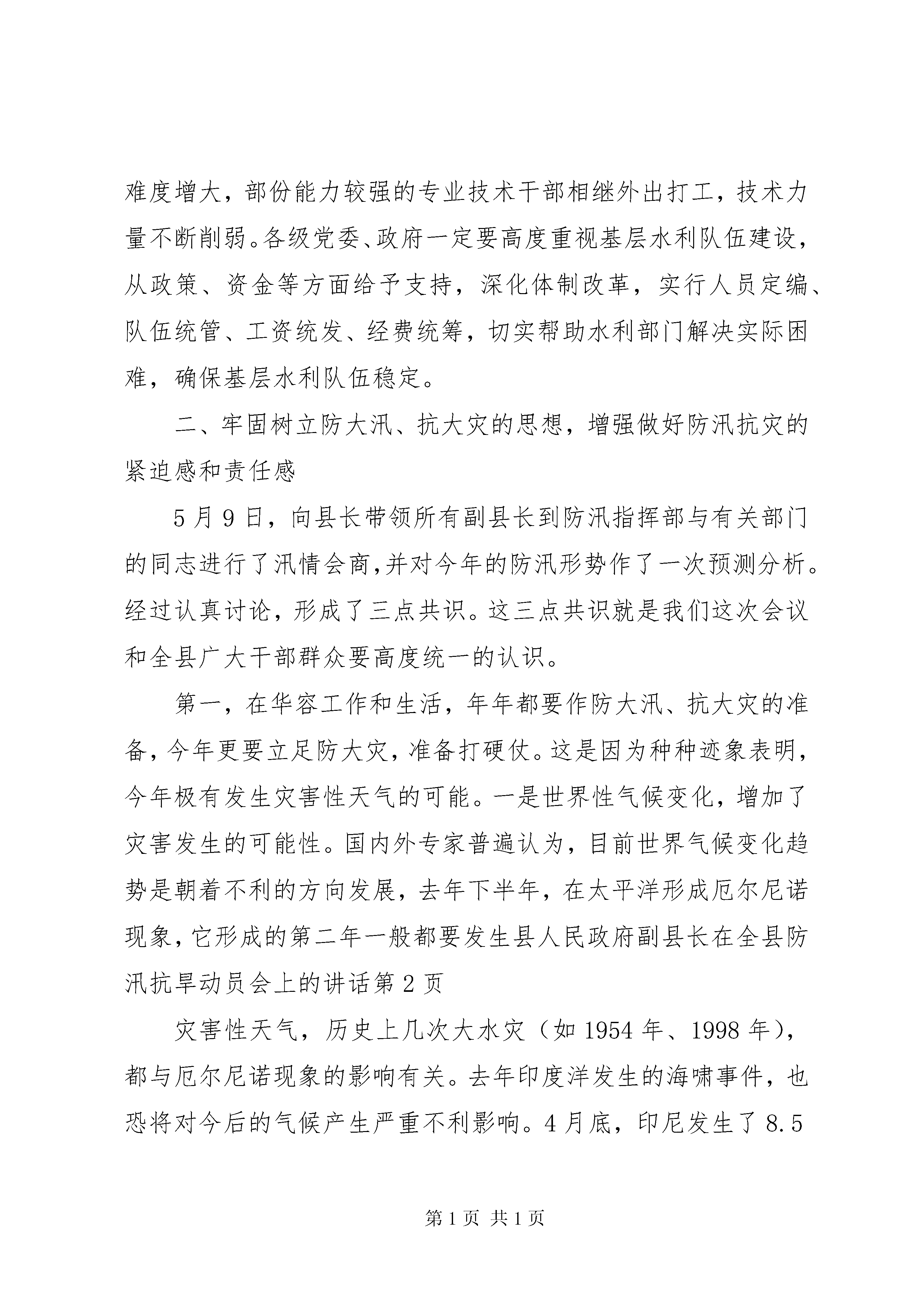 难度增大，部份能力较强的专业技术干部相继外出打工，技术力量不断削弱。各级党委、政府一定要高度重视基层水利队伍建设，从政策、资金等方面给予支持，深化体制改革，实行人员定编、队伍统管、工资统发、经费统筹，切实帮助水利部门解决实际困难，确保基层水利队伍稳定。

二、牢固树立防大汛、抗大灾的思想，增强做好防汛抗灾的紧迫感和责任感

5月9日，向县长带领所有副县长到防汛指挥部与有关部门的同志进行了汛情会商，并对今年的防汛形势作了一次预测分析。经过认真讨论，形成了三点共识。这三点共识就是我们这次会议和全县广大干部群众要高度统一的认识。

第一，在华容工作和生活，年年都要作防大汛、抗大灾的准备，今年更要立足防大灾，准备打硬仗。这是因为种种迹象表明，今年极有发生灾害性天气的可能。一是世界性气候变化，增加了灾害发生的可能性。国内外专家普遍认为，目前世界气候变化趋势是朝着不利的方向发展，去年下半年，在太平洋形成厄尔尼诺现象，它形成的第二年一般都要发生县人民政府副县长在全县防汛抗旱动员会上的讲话第2页

灾害性天气，历史上几次大水灾（如1954年、1998年），都与厄尔尼诺现象的影响有关。去年印度洋发生的海啸事件，也恐将对今后的气候产生严重不利影响。4月底，印尼发生了8.5

第1页 共1页